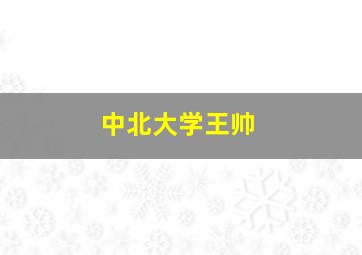 中北大学王帅